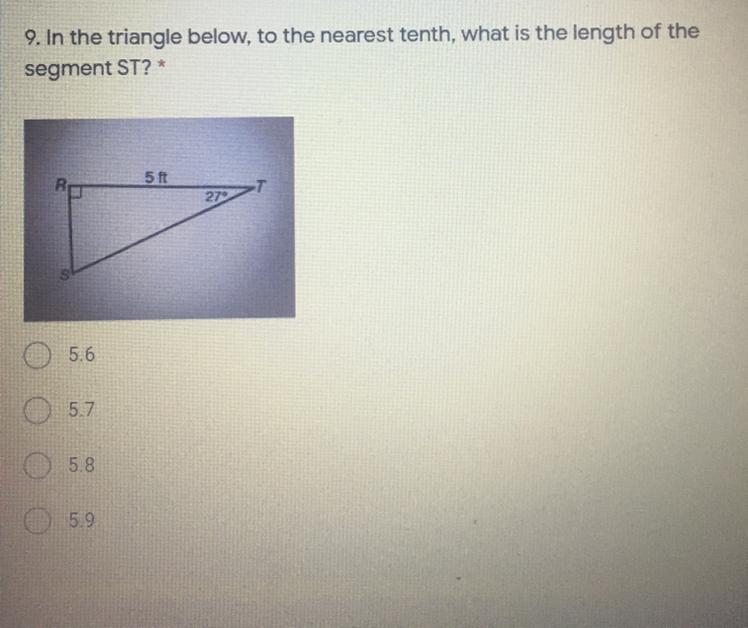 9. In the triangle below, to the nearest tenth, what is the length of the segment ST? *

R
5 ft
27°
T
S

5.6

5.7

5.8

5.9